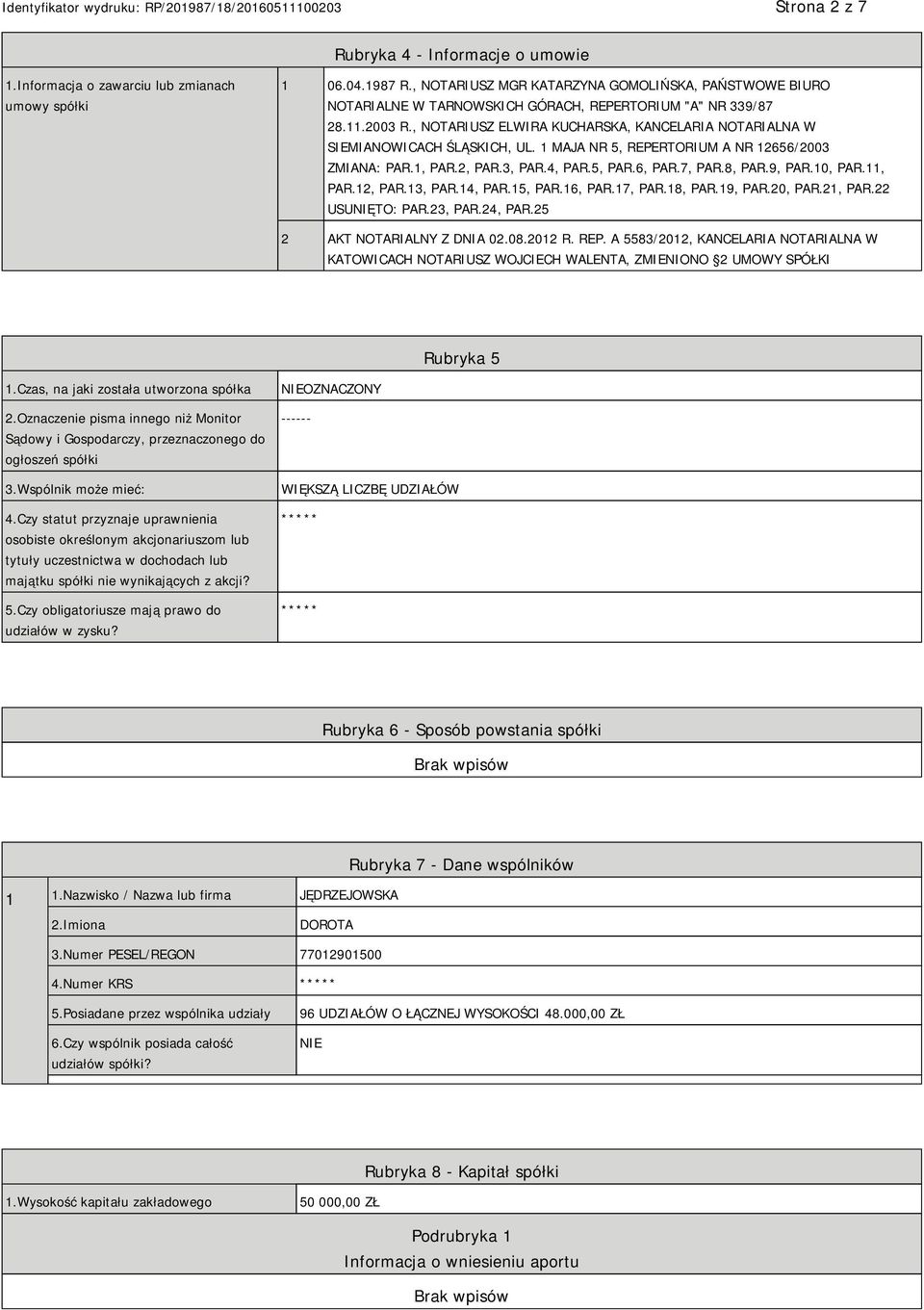 Identyfikator wydruku: RP/201987/18/20160511100203

Strona 2 z 7

Rubryka 4 - Informacje o umowie

| 1.Informacja o zawarciu lub zmianach umowy spółki | 1 | 06.04.1987 R., NOTARIUSZ MGR KATARZYNA GOMOLIŃSKA, PAŃSTWOWE BIURO NOTARIALNE W TARNOWSKICH GÓRACH, REPERTORIUM "A" NR 339/87 28.11.2003 R., NOTARIUSZ ELWIRA KUCHARSKA, KANCELARIA NOTARIALNA W SIEMIANOWICACH ŚLĄSKICH, UL. 1 MAJA NR 5, REPERTORIUM A NR 12656/2003 ZMIANA: PAR.1, PAR.2, PAR.3, PAR.4, PAR.5, PAR.6, PAR.7, PAR.8, PAR.9, PAR.10, PAR.11, PAR.12, PAR.13, PAR.14, PAR.15, PAR.16, PAR.17, PAR.18, PAR.19, PAR.20, PAR.21, PAR.22 USUNIĘTO: PAR.23, PAR.24, PAR.25 |
|---|---|---|
| | 2 | AKT NOTARIALNY Z DNIA 02.08.2012 R. REP. A 5583/2012, KANCELARIA NOTARIALNA W KATOWICACH NOTARIUSZ WOJCIECH WALENTA, ZMIENIONO §2 UMOWY SPÓŁKI |

Rubryka 5

| 1.Czas, na jaki została utworzona spółka | NIEOZNACZONY |
|---|---|
| 2.Oznaczenie pisma innego niż Monitor Sądowy i Gospodarczy, przeznaczonego do ogłoszeń spółki | ------ |
| 3.Wspólnik może mieć: | WIĘKSZĄ LICZBĘ UDZIAŁÓW |
| 4.Czy statut przyznaje uprawnienia osobiste określonym akcjonariuszom lub tytuły uczestnictwa w dochodach lub majątku spółki nie wynikających z akcji? | ***** |
| 5.Czy obligatoriusze mają prawo do udziałów w zysku? | ***** |

Rubryka 6 - Sposób powstania spółki

Brak wpisów

Rubryka 7 - Dane wspólników

| 1 | 1.Nazwisko / Nazwa lub firma | JĘDRZEJOWSKA |
|---|---|---|
| | 2.Imiona | DOROTA |
| | 3.Numer PESEL/REGON | 77012901500 |
| | 4.Numer KRS | ***** |
| | 5.Posiadane przez wspólnika udziały | 96 UDZIAŁÓW O ŁĄCZNEJ WYSOKOŚCI 48.000,00 ZŁ |
| | 6.Czy wspólnik posiada całość udziałów spółki? | NIE |

Rubryka 8 - Kapitał spółki

| 1.Wysokość kapitału zakładowego | 50 000,00 ZŁ |
|---|---|

Podrubryka 1
Informacja o wniesieniu aportu

Brak wpisów